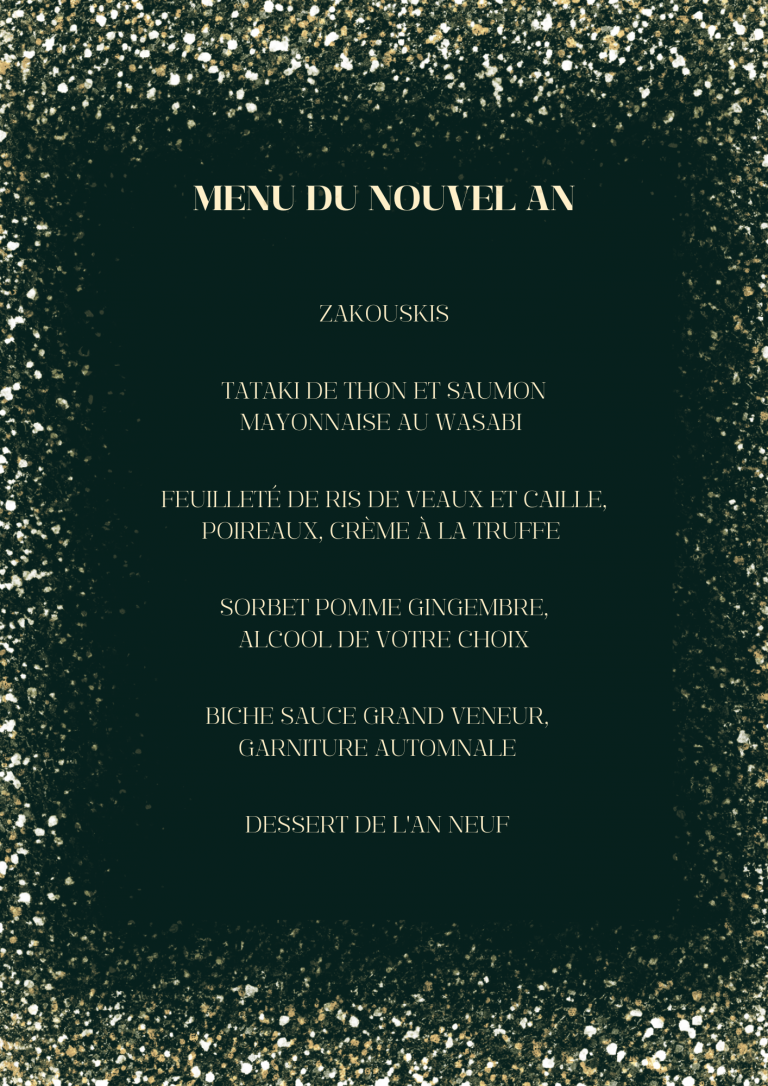 MENU DU NOUVEL AN

ZAKOUSKIS

TATAKI DE THON ET SAUMON
MAYONNAISE AU WASABI

FEUILLETÉ DE RIS DE VEAUX ET CAILLE,
POIREAUX, CRÈME À LA TRUFFE

SORBET POMME GINGEMBRE,
ALCOOL DE VOTRE CHOIX

BICHE SAUCE GRAND VENEUR,
GARNITURE AUTOMNALE

DESSERT DE L'AN NEUF